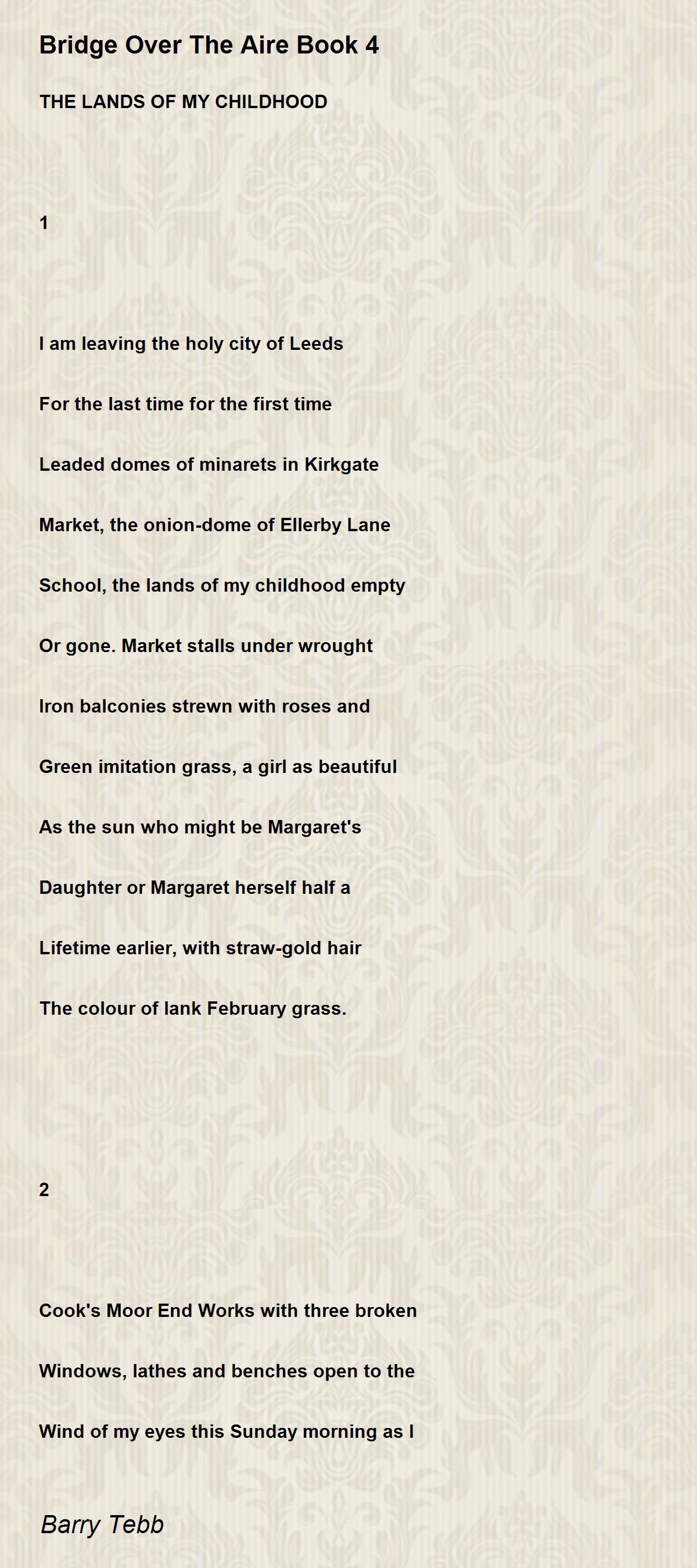 Bridge Over The Aire Book 4

THE LANDS OF MY CHILDHOOD

1

I am leaving the holy city of Leeds

For the last time for the first time

Leaded domes of minarets in Kirkgate

Market, the onion-dome of Ellerby Lane

School, the lands of my childhood empty

Or gone. Market stalls under wrought

Iron balconies strewn with roses and

Green imitation grass, a girl as beautiful

As the sun who might be Margaret's

Daughter or Margaret herself half a

Lifetime earlier, with straw-gold hair

The colour of lank February grass.

2

Cook's Moor End Works with three broken

Windows, lathes and benches open to the

Wind of my eyes this Sunday morning as I

Barry Tebb